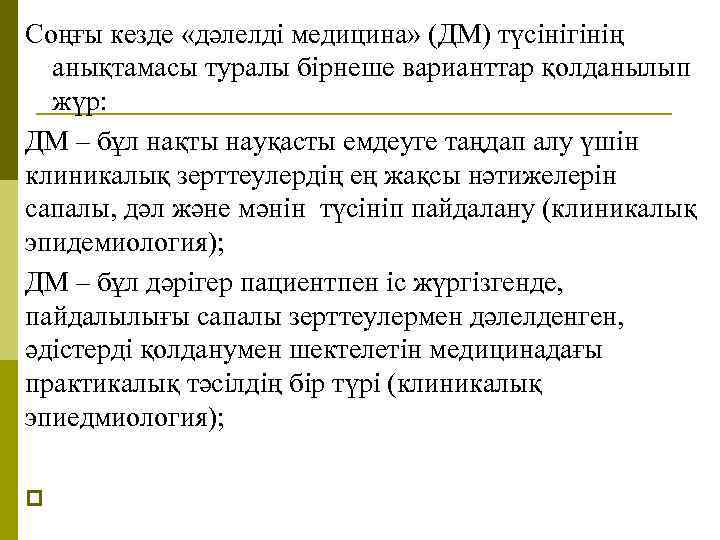 Соңғы кезде «дәлелді медицина» (ДМ) түсінігінің анықтамасы туралы бірнеше варианттар қолданылып жүр:

ДМ – бұл нақты науқасты емдеуге таңдап алу үшін клиникалық зерттеулердің ең жақсы нәтижелерін сапалы, дәл және мәнін түсініп пайдалану (клиникалық эпидемиология);

ДМ – бұл дәрігер пациентпен іс жүргізгенде, пайдалылығы сапалы зерттеулермен дәлелденген, әдістерді қолданумен шектелетін медицинадағы практикалық тәсілдің бір түрі (клиникалық эпиедмиология);